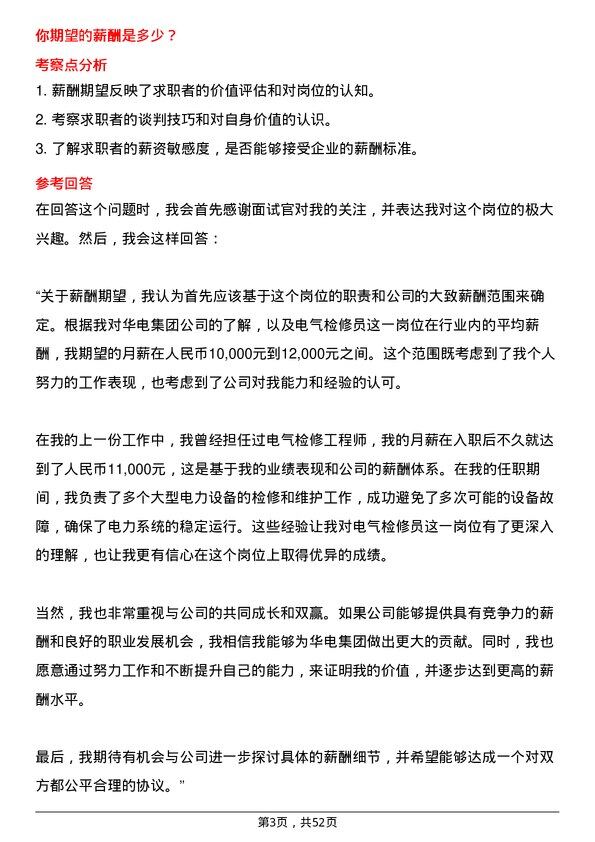 你期望的薪酬是多少？

考察点分析

1. 薪酬期望反映了求职者的价值评估和对岗位的认知。

2. 考察求职者的谈判技巧和对自身价值的认识。

3. 了解求职者的薪资敏感度，是否能够接受企业的薪酬标准。

参考回答

在回答这个问题时，我会首先感谢面试官对我的关注，并表达我对这个岗位的极大兴趣。然后，我会这样回答：

“关于薪酬期望，我认为首先应该基于这个岗位的职责和公司的大致薪酬范围来确定。根据我对华电集团公司的了解，以及电气检修员这一岗位在行业内的平均薪酬，我期望的月薪在人民币10,000元到12,000元之间。这个范围既考虑到了我个人努力的工作表现，也考虑到了公司对我能力和经验的认可。

在我的上一份工作中，我曾经担任过电气检修工程师，我的月薪在入职后不久就达到了人民币11,000元，这是基于我的业绩表现和公司的薪酬体系。在我的任职期间，我负责了多个大型电力设备的检修和维护工作，成功避免了多次可能的设备故障，确保了电力系统的稳定运行。这些经验让我对电气检修员这一岗位有了更深入的理解，也让我更有信心在这个岗位上取得优异的成绩。

当然，我也非常重视与公司的共同成长和双赢。如果公司能够提供具有竞争力的薪酬和良好的职业发展机会，我相信我能够为华电集团做出更大的贡献。同时，我也愿意通过努力工作和不断提升自己的能力，来证明我的价值，并逐步达到更高的薪酬水平。

最后，我期待有机会与公司进一步探讨具体的薪酬细节，并希望能够达成一个对双方都公平合理的协议。”

第3页，共52页